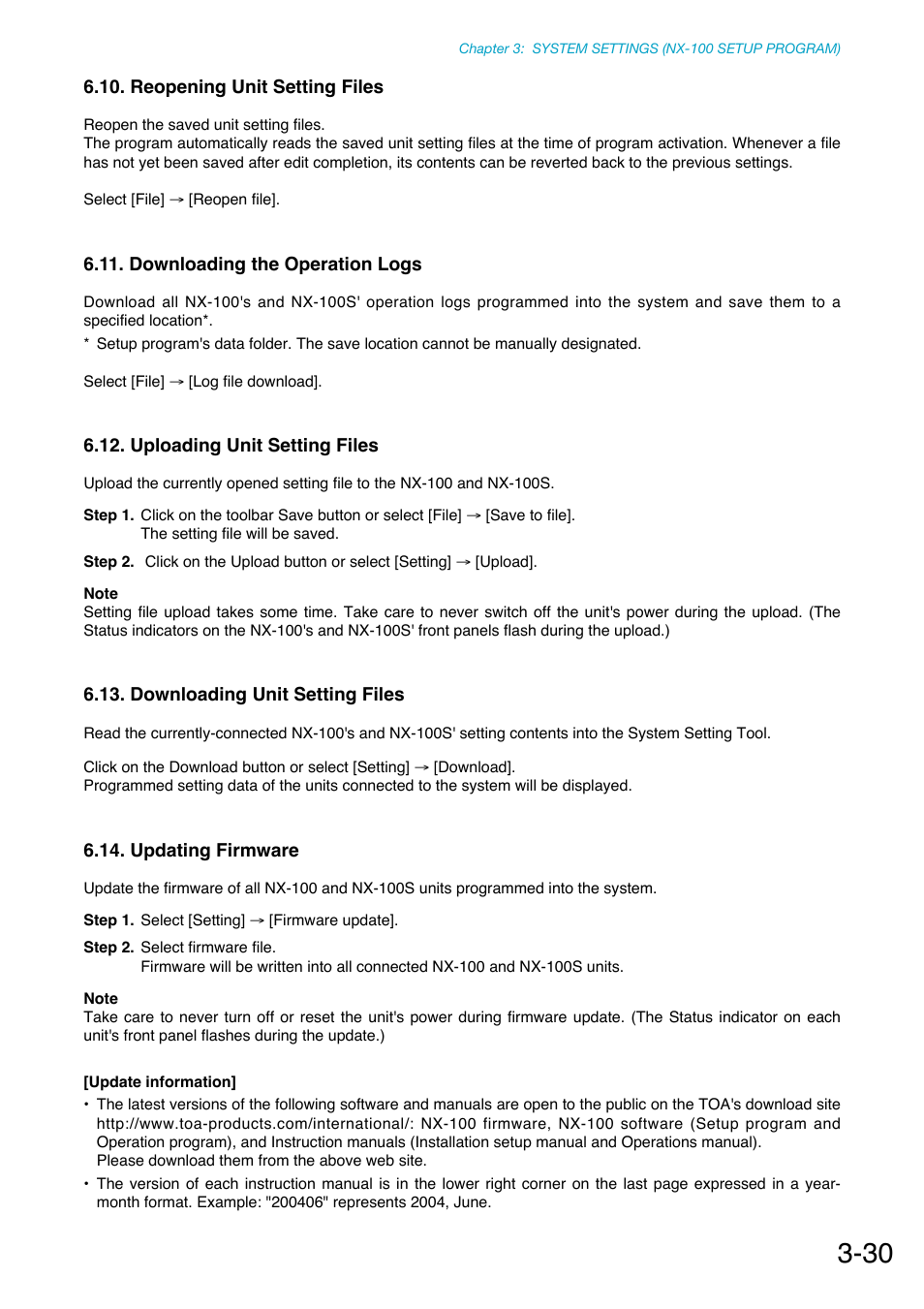 Chapter 3: SYSTEM SETTINGS (NX-100 SETUP PROGRAM)

6.10. Reopening Unit Setting Files

Reopen the saved unit setting files.
The program automatically reads the saved unit setting files at the time of program activation. Whenever a file has not yet been saved after edit completion, its contents can be reverted back to the previous settings.

Select [File] → [Reopen file].

6.11. Downloading the Operation Logs

Download all NX-100's and NX-100S' operation logs programmed into the system and save them to a specified location*.
* Setup program's data folder. The save location cannot be manually designated.

Select [File] → [Log file download].

6.12. Uploading Unit Setting Files

Upload the currently opened setting file to the NX-100 and NX-100S.

Step 1. Click on the toolbar Save button or select [File] → [Save to file].
The setting file will be saved.

Step 2. Click on the Upload button or select [Setting] → [Upload].

Note
Setting file upload takes some time. Take care to never switch off the unit's power during the upload. (The Status indicators on the NX-100's and NX-100S' front panels flash during the upload.)

6.13. Downloading Unit Setting Files

Read the currently-connected NX-100's and NX-100S' setting contents into the System Setting Tool.

Click on the Download button or select [Setting] → [Download].
Programmed setting data of the units connected to the system will be displayed.

6.14. Updating Firmware

Update the firmware of all NX-100 and NX-100S units programmed into the system.

Step 1. Select [Setting] → [Firmware update].

Step 2. Select firmware file.
Firmware will be written into all connected NX-100 and NX-100S units.

Note
Take care to never turn off or reset the unit's power during firmware update. (The Status indicator on each unit's front panel flashes during the update.)

[Update information]
• The latest versions of the following software and manuals are open to the public on the TOA's download site http://www.toa-products.com/international/: NX-100 firmware, NX-100 software (Setup program and Operation program), and Instruction manuals (Installation setup manual and Operations manual).
Please download them from the above web site.
• The version of each instruction manual is in the lower right corner on the last page expressed in a year-month format. Example: "200406" represents 2004, June.

3-30